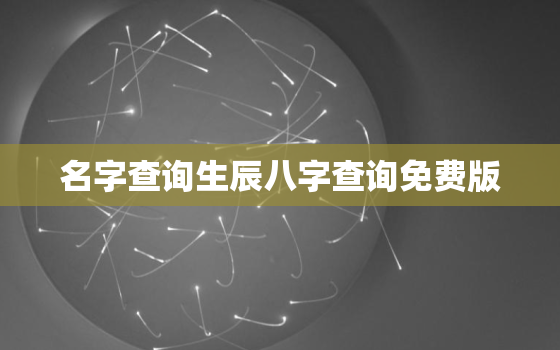 名字查询生辰八字查询免费版